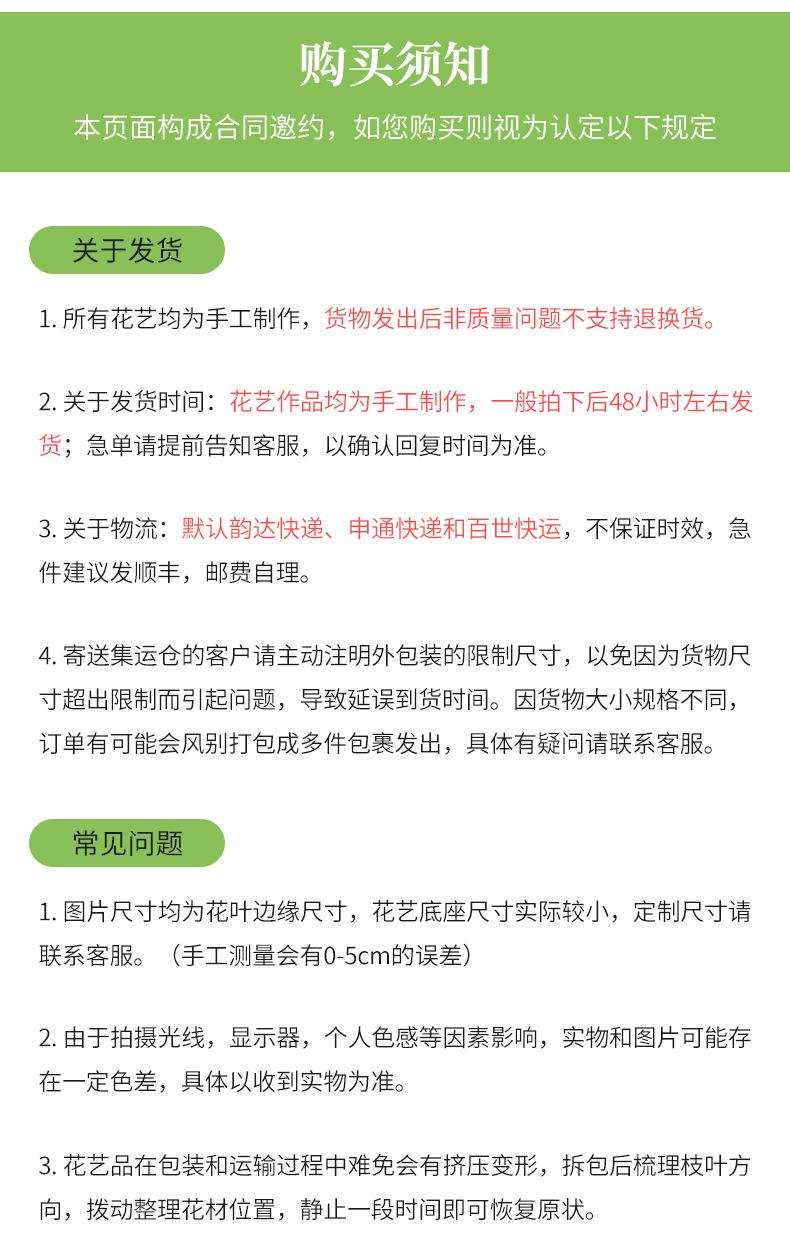 购买须知

本页面构成合同邀约，如您购买则视为认定以下规定

关于发货

1. 所有花艺均为手工制作，货物发出后非质量问题不支持退换货。

2. 关于发货时间：花艺作品均为手工制作，一般拍下后48小时左右发货；急单请提前告知客服，以确认回复时间为准。

3. 关于物流：默认韵达快递、申通快递和百世快运，不保证时效，急件建议发顺丰，邮费自理。

4. 寄送集运仓的客户请主动注明外包装的限制尺寸，以免因为货物尺寸超出限制而引起问题，导致延误到货时间。因货物大小规格不同，订单有可能会风别打包成多件包裹发出，具体有疑问请联系客服。

常见问题

1. 图片尺寸均为花叶边缘尺寸，花艺底座尺寸实际较小，定制尺寸请联系客服。（手工测量会有0-5cm的误差）

2. 由于拍摄光线，显示器，个人色感等因素影响，实物和图片可能存在一定色差，具体以收到实物为准。

3. 花艺品在包装和运输过程中难免会有挤压变形，拆包后梳理枝叶方向，拨动整理花材位置，静止一段时间即可恢复原状。